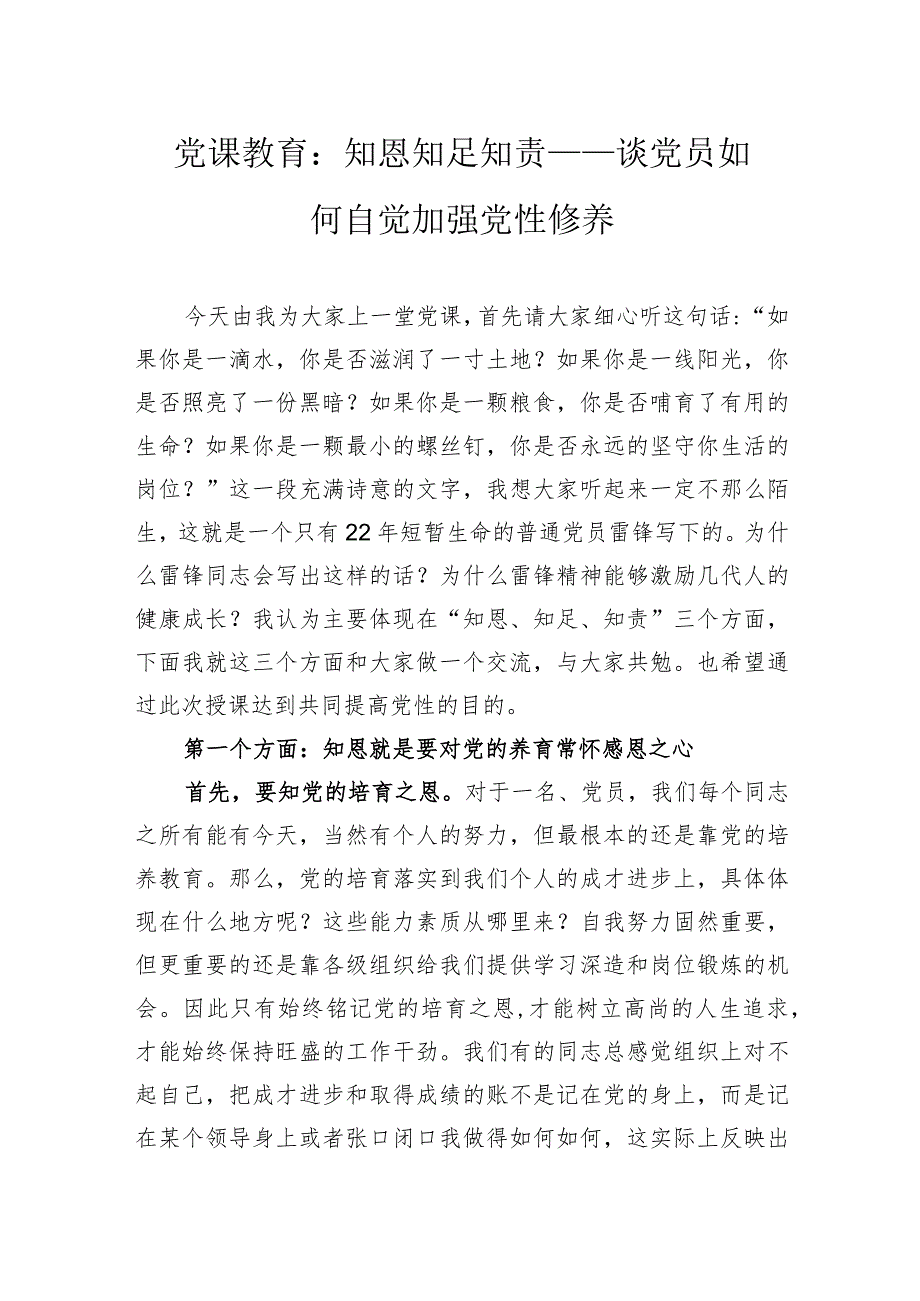 党课教育：知恩知足知责——谈党员如何自觉加强党性修养

今天由我为大家上一堂党课，首先请大家细心听这句话：“如果你是一滴水，你是否滋润了一寸土地？如果你是一线阳光，你是否照亮了一份黑暗？如果你是一颗粮食，你是否哺育了有用的生命？如果你是一颗最小的螺丝钉，你是否永远的坚守你生活的岗位？”这一段充满诗意的文字，我想大家听起来一定不那么陌生，这就是一个只有22年短暂生命的普通党员雷锋写下的。为什么雷锋同志会写出这样的话？为什么雷锋精神能够激励几代人的健康成长？我认为主要体现在“知恩、知足、知责”三个方面，下面我就这三个方面和大家做一个交流，与大家共勉。也希望通过此次授课达到共同提高党性的目的。

第一个方面：知恩就是要对党的养育常怀感恩之心

首先，要知党的培育之恩。对于一名、党员，我们每个同志之所有能有今天，当然有个人的努力，但最根本的还是靠党的培养教育。那么，党的培育落实到我们个人的成才进步上，具体体现在什么地方呢？这些能力素质从哪里来？自我努力固然重要，但更重要的还是靠各级组织给我们提供学习深造和岗位锻炼的机会。因此只有始终铭记党的培育之恩，才能树立高尚的人生追求，才能始终保持旺盛的工作干劲。我们有的同志总感觉组织上对不起自己，把成才进步和取得成绩的账不是记在党的身上，而是记在某个领导身上或者张口闭口我做得如何如何，这实际上反映出